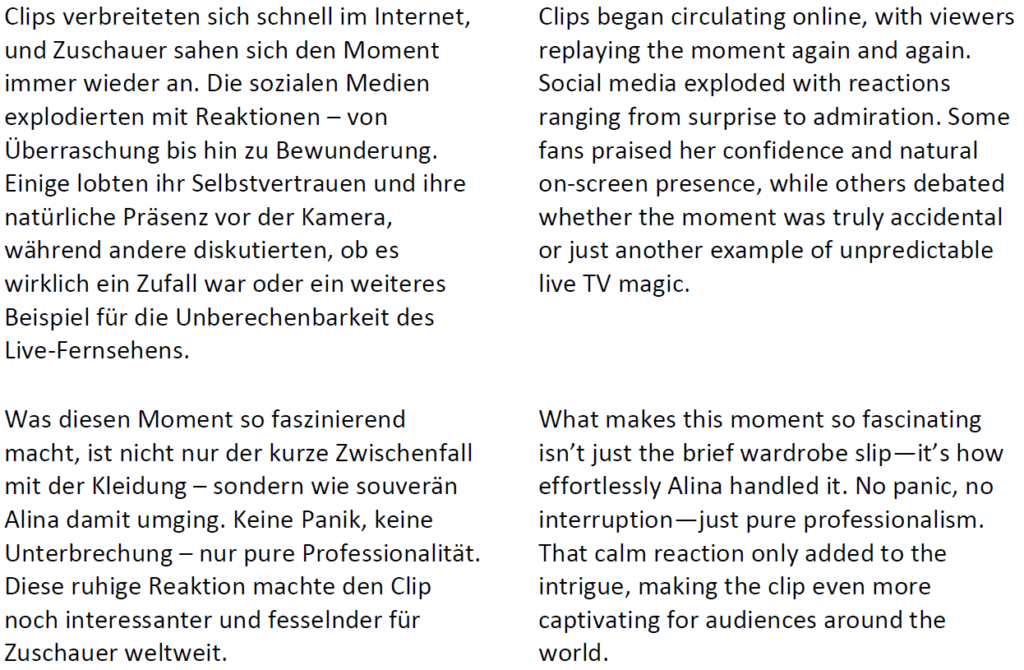 Clips verbreiteten sich schnell im Internet, und Zuschauer sahen sich den Moment immer wieder an. Die sozialen Medien explodierten mit Reaktionen – von Überraschung bis hin zu Bewunderung. Einige lobten ihr Selbstvertrauen und ihre natürliche Präsenz vor der Kamera, während andere diskutierten, ob es wirklich ein Zufall war oder ein weiteres Beispiel für die Unberechenbarkeit des Live-Fernsehens.

Was diesen Moment so faszinierend macht, ist nicht nur der kurze Zwischenfall mit der Kleidung – sondern wie souverän Alina damit umging. Keine Panik, keine Unterbrechung – nur pure Professionalität. Diese ruhige Reaktion machte den Clip noch interessanter und fesselnder für Zuschauer weltweit.

Clips began circulating online, with viewers replaying the moment again and again. Social media exploded with reactions ranging from surprise to admiration. Some fans praised her confidence and natural on-screen presence, while others debated whether the moment was truly accidental or just another example of unpredictable live TV magic.

What makes this moment so fascinating isn't just the brief wardrobe slip—it's how effortlessly Alina handled it. No panic, no interruption—just pure professionalism. That calm reaction only added to the intrigue, making the clip even more captivating for audiences around the world.